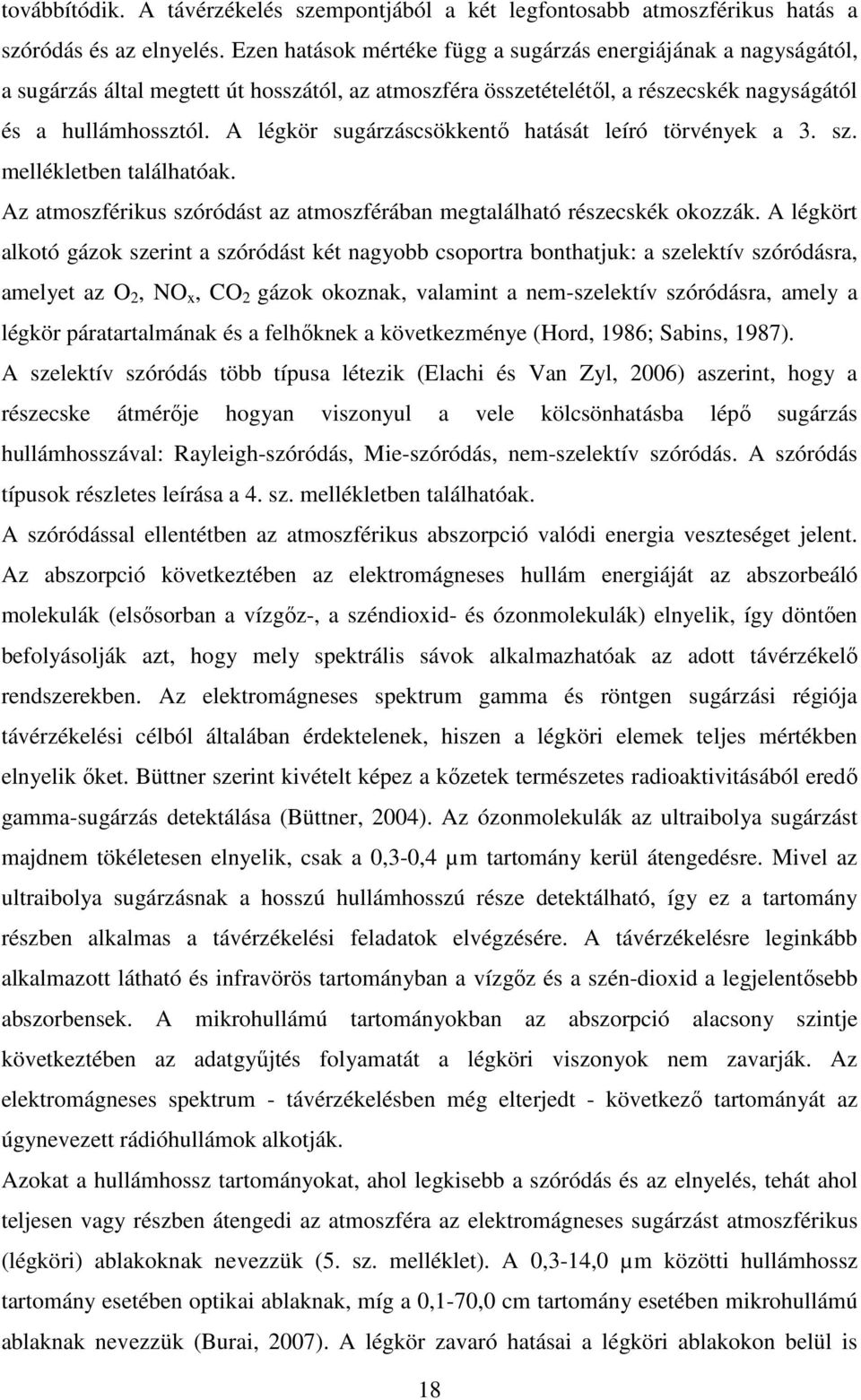 továbbítódik. A távérzékelés szempontjából a két legfontosabb atmoszférikus hatás a szóródás és az elnyelés. Ezen hatások mértéke függ a sugárzás energiájának a nagyságától, a sugárzás által megtett út hosszától, az atmoszféra összetételétől, a részecskék nagyságától és a hullámhossztól. A légkör sugárzáscsökkentő hatását leíró törvények a 3. sz. mellékletben találhatóak.

Az atmoszférikus szóródást az atmoszférában megtalálható részecskék okozzák. A légkört alkotó gázok szerint a szóródást két nagyobb csoportra bonthatjuk: a szelektív szóródásra, amelyet az $O_2$, $NO_x$, $CO_2$ gázok okoznak, valamint a nem-szelektív szóródásra, amely a légkör páratartalmának és a felhőknek a következménye (Hord, 1986; Sabins, 1987).

A szelektív szóródás több típusa létezik (Elachi és Van Zyl, 2006) aszerint, hogy a részecske átmérője hogyan viszonyul a vele kölcsönhatásba lépő sugárzás hullámhosszával: Rayleigh-szóródás, Mie-szóródás, nem-szelektív szóródás. A szóródás típusok részletes leírása a 4. sz. mellékletben találhatóak.

A szóródással ellentétben az atmoszférikus abszorpció valódi energia veszteséget jelent. Az abszorpció következtében az elektromágneses hullám energiáját az abszorbeáló molekulák (elsősorban a vízgőz-, a széndioxid- és ózonmolekulák) elnyelik, így döntően befolyásolják azt, hogy mely spektrális sávok alkalmazhatóak az adott távérzékelő rendszerekben. Az elektromágneses spektrum gamma és röntgen sugárzási régiója távérzékelési célból általában érdektelenek, hiszen a légköri elemek teljes mértékben elnyelik őket. Büttner szerint kivételt képez a kőzetek természetes radioaktivitásából eredő gamma-sugárzás detektálása (Büttner, 2004). Az ózonmolekulák az ultraibolya sugárzást majdnem tökéletesen elnyelik, csak a 0,3-0,4 μm tartomány kerül átengedésre. Mivel az ultraibolya sugárzásnak a hosszú hullámhosszú része detektálható, így ez a tartomány részben alkalmas a távérzékelési feladatok elvégzésére. A távérzékelésre leginkább alkalmazott látható és infravörös tartományban a vízgőz és a szén-dioxid a legjelentősebb abszorbensek. A mikrohullámú tartományokban az abszorpció alacsony szintje következtében az adatgyűjtés folyamatát a légköri viszonyok nem zavarják. Az elektromágneses spektrum - távérzékelésben még elterjedt - következő tartományát az úgynevezett rádióhullámok alkotják.

Azokat a hullámhossz tartományokat, ahol legkisebb a szóródás és az elnyelés, tehát ahol teljesen vagy részben átengedi az atmoszféra az elektromágneses sugárzást atmoszférikus (légköri) ablakoknak nevezzük (5. sz. melléklet). A 0,3-14,0 μm közötti hullámhossz tartomány esetében optikai ablaknak, míg a 0,1-70,0 cm tartomány esetében mikrohullámú ablaknak nevezzük (Burai, 2007). A légkör zavaró hatásai a légköri ablakokon belül is

18